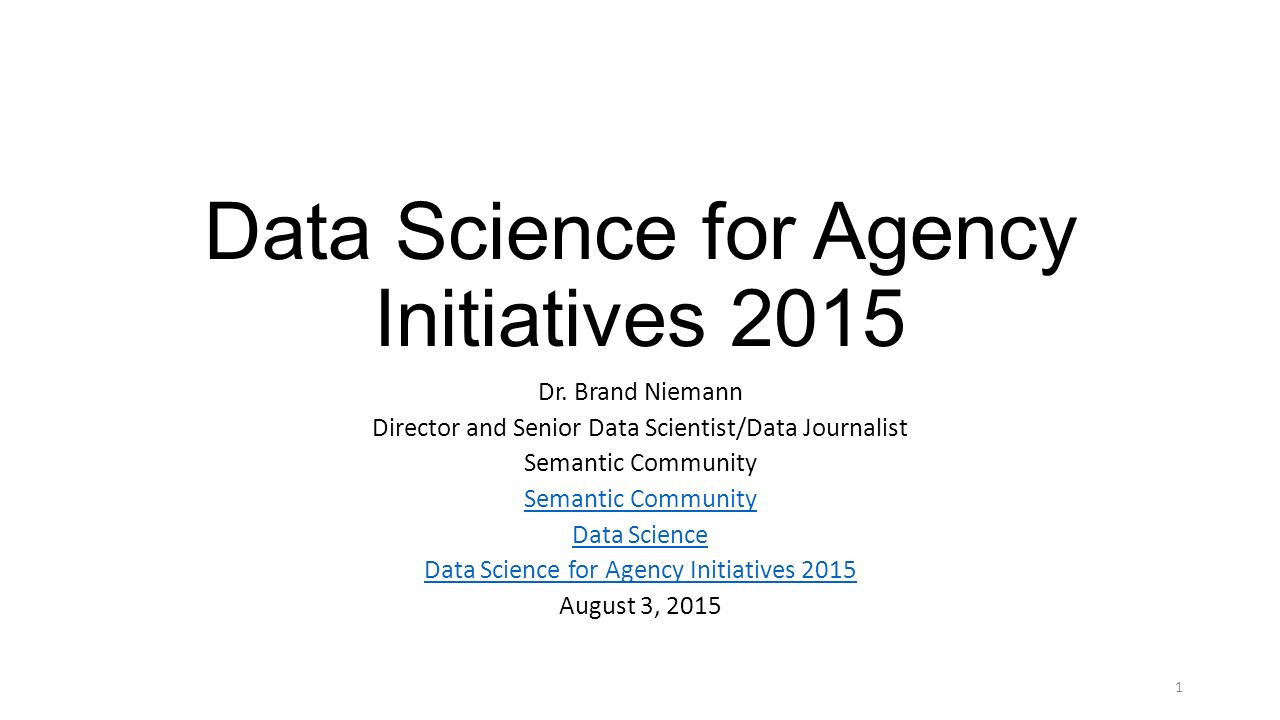 Data Science for Agency Initiatives 2015

Dr. Brand Niemann
Director and Senior Data Scientist/Data Journalist
Semantic Community
Semantic Community
Data Science
Data Science for Agency Initiatives 2015
August 3, 2015

1